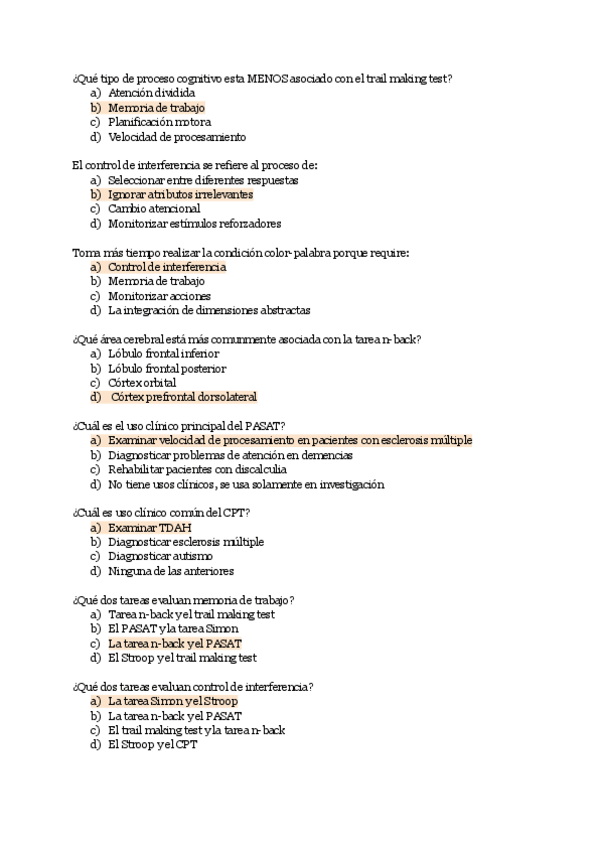 ¿Qué tipo de proceso cognitivo esta MENOS asociado con el trail making test?
a) Atención dividida
b) Memoria de trabajo
c) Planificación motora
d) Velocidad de procesamiento

El control de interferencia se refiere al proceso de:
a) Seleccionar entre diferentes respuestas
b) Ignorar atributos irrelevantes
c) Cambio atencional
d) Monitorizar estímulos reforzadores

Toma más tiempo realizar la condición color-palabra porque require:
a) Control de interferencia
b) Memoria de trabajo
c) Monitorizar acciones
d) La integración de dimensiones abstractas

¿Qué área cerebral está más comunmente asociada con la tarea n-back?
a) Lóbulo frontal inferior
b) Lóbulo frontal posterior
c) Córtex orbital
d) Córtex prefrontal dorsolateral

¿Cuál es el uso clínico principal del PASAT?
a) Examinar velocidad de procesamiento en pacientes con esclerosis múltiple
b) Diagnosticar problemas de atención en demencias
c) Rehabilitar pacientes con discalculia
d) No tiene usos clínicos, se usa solamente en investigación

¿Cuál es uso clínico común del CPT?
a) Examinar TDAH
b) Diagnosticar esclerosis múltiple
c) Diagnosticar autismo
d) Ninguna de las anteriores

¿Qué dos tareas evaluan memoria de trabajo?
a) Tarea n-back y el trail making test
b) El PASAT y la tarea Simon
c) La tarea n-back y el PASAT
d) El Stroop y el trail making test

¿Qué dos tareas evaluan control de interferencia?
a) La tarea Simon y el Stroop
b) La tarea n-back y el PASAT
c) El trail making test y la tarea n-back
d) El Stroop y el CPT